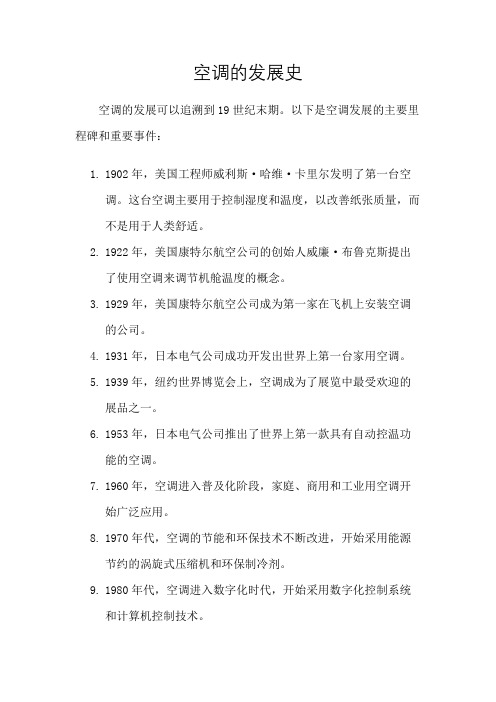 空调的发展史

空调的发展可以追溯到19世纪末期。以下是空调发展的主要里程碑和重要事件：

1. 1902年，美国工程师威利斯·哈维·卡里尔发明了第一台空调。这台空调主要用于控制湿度和温度，以改善纸张质量，而不是用于人类舒适。

2. 1922年，美国康特尔航空公司的创始人威廉·布鲁克斯提出了使用空调来调节机舱温度的概念。

3. 1929年，美国康特尔航空公司成为第一家在飞机上安装空调的公司。

4. 1931年，日本电气公司成功开发出世界上第一台家用空调。

5. 1939年，纽约世界博览会上，空调成为了展览中最受欢迎的展品之一。

6. 1953年，日本电气公司推出了世界上第一款具有自动控温功能的空调。

7. 1960年，空调进入普及化阶段，家庭、商用和工业用空调开始广泛应用。

8. 1970年代，空调的节能和环保技术不断改进，开始采用能源节约的涡旋式压缩机和环保制冷剂。

9. 1980年代，空调进入数字化时代，开始采用数字化控制系统和计算机控制技术。